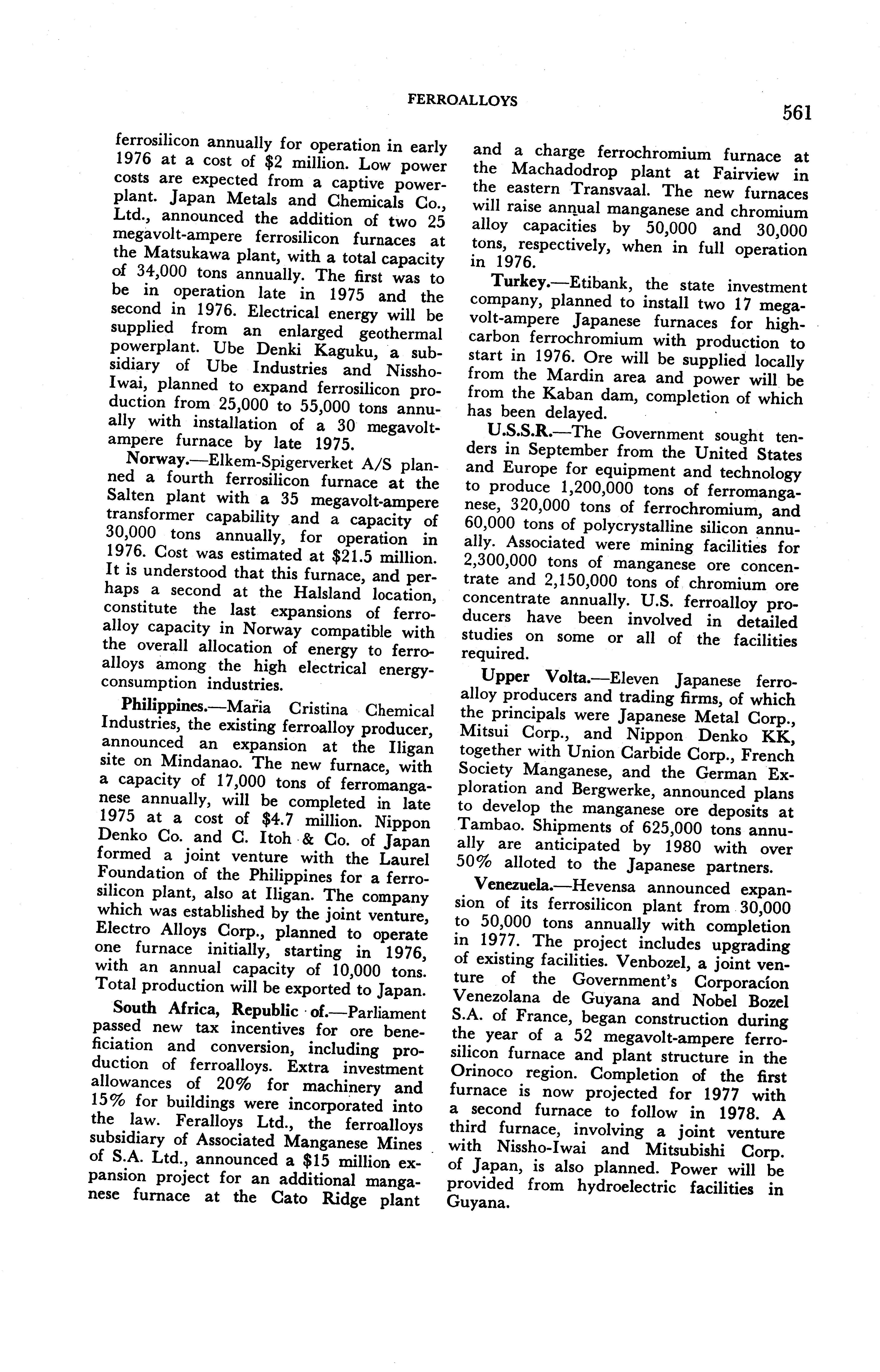 FERROALLOYS

561

ferrosilicon annually for operation in early 1976 at a cost of \$2 million. Low power costs are expected from a captive powerplant. Japan Metals and Chemicals Co., Ltd., announced the addition of two 25 megavolt-ampere ferrosilicon furnaces at the Matsukawa plant, with a total capacity of 34,000 tons annually. The first was to be in operation late in 1975 and the second in 1976. Electrical energy will be supplied from an enlarged geothermal powerplant. Ube Denki Kaguku, a subsidiary of Ube Industries and Nissho-Iwai, planned to expand ferrosilicon production from 25,000 to 55,000 tons annually with installation of a 30 megavolt-ampere furnace by late 1975.

Norway.—Elkem-Spigerverket A/S planned a fourth ferrosilicon furnace at the Salten plant with a 35 megavolt-ampere transformer capability and a capacity of 30,000 tons annually, for operation in 1976. Cost was estimated at \$21.5 million. It is understood that this furnace, and perhaps a second at the Halsland location, constitute the last expansions of ferroalloy capacity in Norway compatible with the overall allocation of energy to ferroalloys among the high electrical energy-consumption industries.

Philippines.—Maria Cristina Chemical Industries, the existing ferroalloy producer, announced an expansion at the Iligan site on Mindanao. The new furnace, with a capacity of 17,000 tons of ferromanganese annually, will be completed in late 1975 at a cost of \$4.7 million. Nippon Denko Co. and C. Itoh & Co. of Japan formed a joint venture with the Laurel Foundation of the Philippines for a ferrosilicon plant, also at Iligan. The company which was established by the joint venture, Electro Alloys Corp., planned to operate one furnace initially, starting in 1976, with an annual capacity of 10,000 tons. Total production will be exported to Japan.

South Africa, Republic of.—Parliament passed new tax incentives for ore beneficiation and conversion, including production of ferroalloys. Extra investment allowances of 20% for machinery and 15% for buildings were incorporated into the law. Feralloys Ltd., the ferroalloys subsidiary of Associated Manganese Mines of S.A. Ltd., announced a \$15 million expansion project for an additional manganese furnace at the Cato Ridge plant and a charge ferrochromium furnace at the Machadodrop plant at Fairview in the eastern Transvaal. The new furnaces will raise annual manganese and chromium alloy capacities by 50,000 and 30,000 tons, respectively, when in full operation in 1976.

Turkey.—Etibank, the state investment company, planned to install two 17 megavolt-ampere Japanese furnaces for high-carbon ferrochromium with production to start in 1976. Ore will be supplied locally from the Mardin area and power will be from the Kaban dam, completion of which has been delayed.

U.S.S.R.—The Government sought tenders in September from the United States and Europe for equipment and technology to produce 1,200,000 tons of ferromanganese, 320,000 tons of ferrochromium, and 60,000 tons of polycrystalline silicon annually. Associated were mining facilities for 2,300,000 tons of manganese ore concentrate and 2,150,000 tons of chromium ore concentrate annually. U.S. ferroalloy producers have been involved in detailed studies on some or all of the facilities required.

Upper Volta.—Eleven Japanese ferroalloy producers and trading firms, of which the principals were Japanese Metal Corp., Mitsui Corp., and Nippon Denko KK, together with Union Carbide Corp., French Society Manganese, and the German Exploration and Bergwerke, announced plans to develop the manganese ore deposits at Tambao. Shipments of 625,000 tons annually are anticipated by 1980 with over 50% alloted to the Japanese partners.

Venezuela.—Hevensa announced expansion of its ferrosilicon plant from 30,000 to 50,000 tons annually with completion in 1977. The project includes upgrading of existing facilities. Venbozel, a joint venture of the Government's Corporacíon Venezolana de Guyana and Nobel Bozel S.A. of France, began construction during the year of a 52 megavolt-ampere ferrosilicon furnace and plant structure in the Orinoco region. Completion of the first furnace is now projected for 1977 with a second furnace to follow in 1978. A third furnace, involving a joint venture with Nissho-Iwai and Mitsubishi Corp. of Japan, is also planned. Power will be provided from hydroelectric facilities in Guyana.